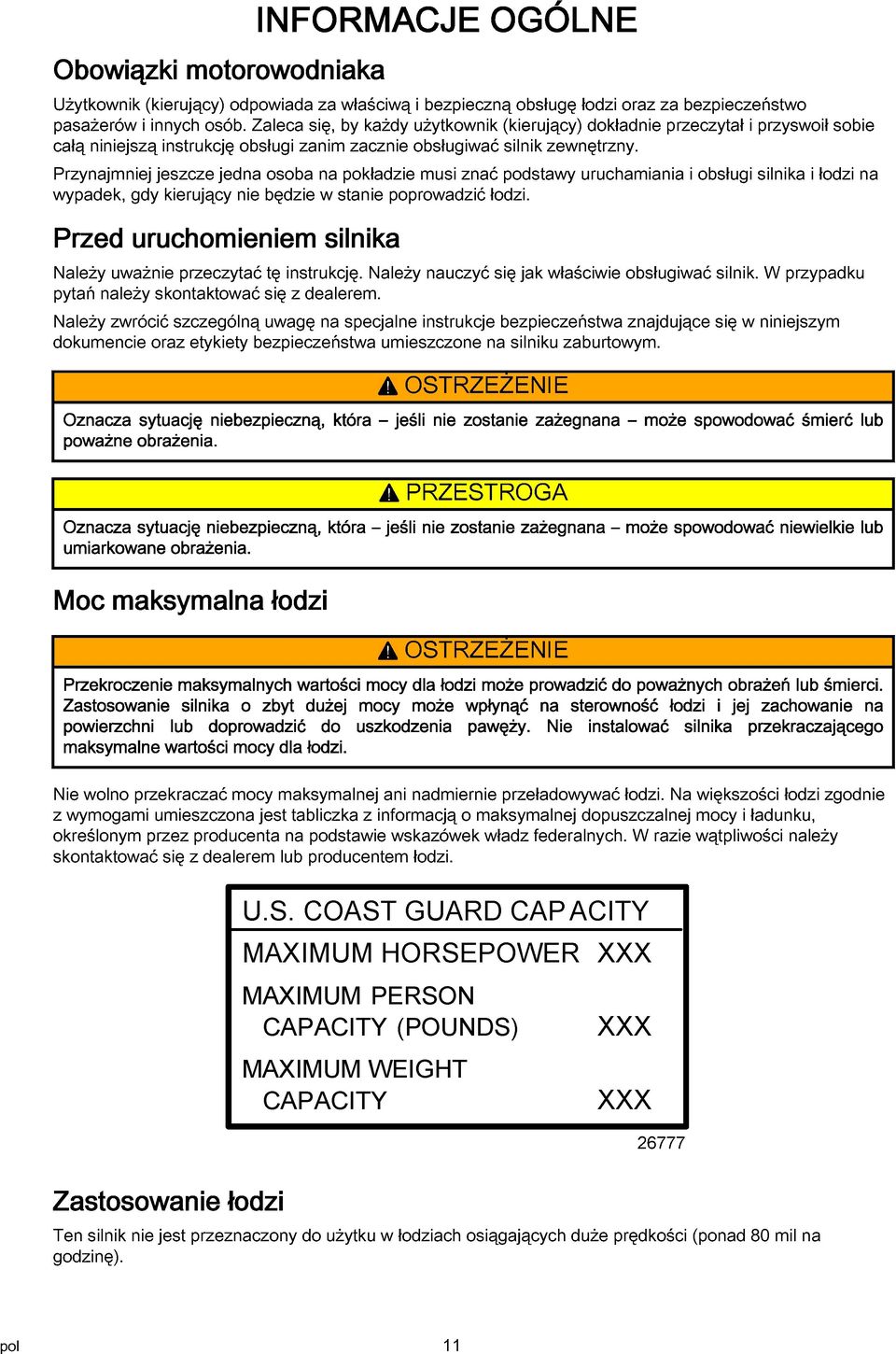 INFORMACJE OGÓLNE

Obowiązki motorowodniaka

Użytkownik (kierujący) odpowiada za właściwą i bezpieczną obsługę łodzi oraz za bezpieczeństwo pasażerów i innych osób. Zaleca się, by każdy użytkownik (kierujący) dokładnie przeczytał i przyswoił sobie całą niniejszą instrukcję obsługi zanim zacznie obsługiwać silnik zewnętrzny.

Przynajmniej jeszcze jedna osoba na pokładzie musi znać podstawy uruchamiania i obsługi silnika i łodzi na wypadek, gdy kierujący nie będzie w stanie poprowadzić łodzi.

Przed uruchomieniem silnika

Należy uważnie przeczytać tę instrukcję. Należy nauczyć się jak właściwie obsługiwać silnik. W przypadku pytań należy skontaktować się z dealerem.

Należy zwrócić szczególną uwagę na specjalne instrukcje bezpieczeństwa znajdujące się w niniejszym dokumencie oraz etykiety bezpieczeństwa umieszczone na silniku zaburtowym.

OSTRZEŻENIE

Oznacza sytuację niebezpieczną, która – jeśli nie zostanie zażegnana – może spowodować śmierć lub poważne obrażenia.

PRZESTROGA

Oznacza sytuację niebezpieczną, która – jeśli nie zostanie zażegnana – może spowodować niewielkie lub umiarkowane obrażenia.

Moc maksymalna łodzi

OSTRZEŻENIE

Przekroczenie maksymalnych wartości mocy dla łodzi może prowadzić do poważnych obrażeń lub śmierci. Zastosowanie silnika o zbyt dużej mocy może wpłynąć na sterowność łodzi i jej zachowanie na powierzchni lub doprowadzić do uszkodzenia pawęży. Nie instalować silnika przekraczającego maksymalne wartości mocy dla łodzi.

Nie wolno przekraczać mocy maksymalnej ani nadmiernie przeładowywać łodzi. Na większości łodzi zgodnie z wymogami umieszczona jest tabliczka z informacją o maksymalnej dopuszczalnej mocy i ładunku, określonym przez producenta na podstawie wskazówek władz federalnych. W razie wątpliwości należy skontaktować się z dealerem lub producentem łodzi.

U.S. COAST GUARD CAPACITY
MAXIMUM HORSEPOWER XXX
MAXIMUM PERSON CAPACITY (POUNDS) XXX
MAXIMUM WEIGHT CAPACITY XXX

26777

Zastosowanie łodzi

Ten silnik nie jest przeznaczony do użytku w łodziach osiągających duże prędkości (ponad 80 mil na godzinę).

pol 11